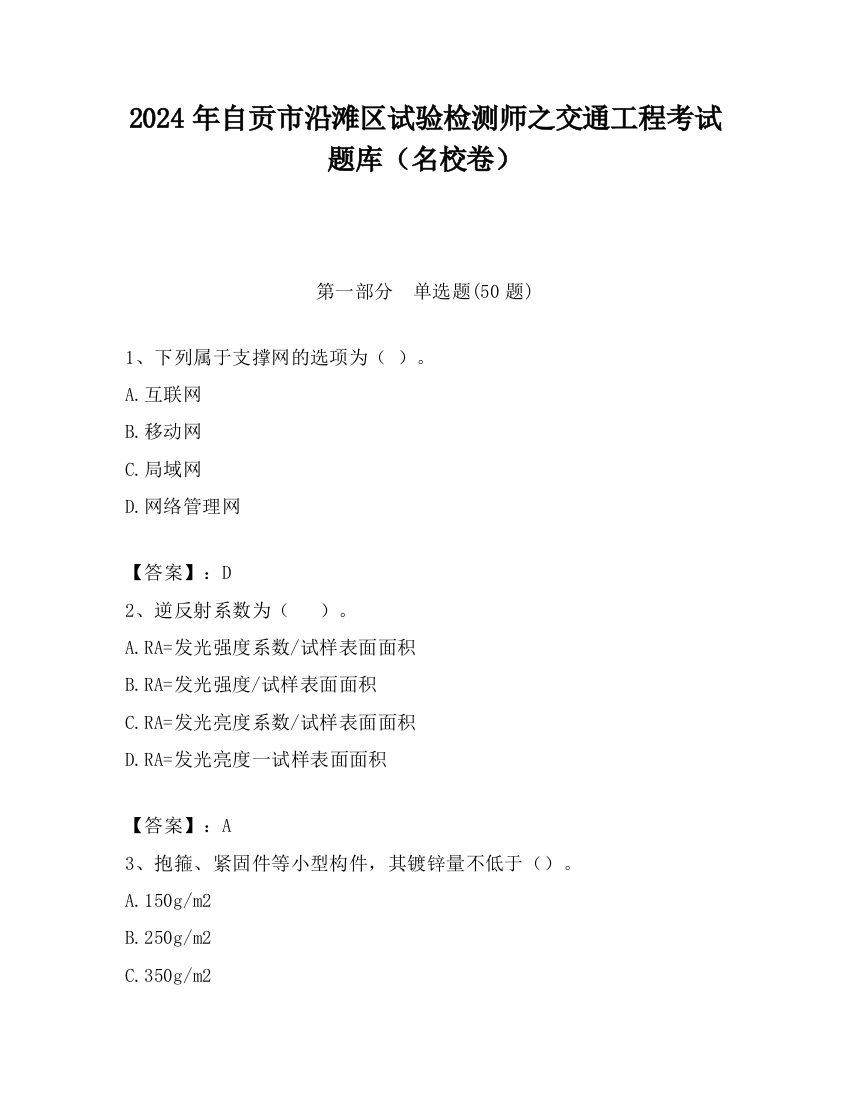 2024 年自贡市沿滩区试验检测师之交通工程考试题库（名校卷）

第一部分　单选题(50 题)

1、下列属于支撑网的选项为（ ）。

A.互联网

B.移动网

C.局域网

D.网络管理网

【答案】：D

2、逆反射系数为（　 ）。

A.RA=发光强度系数/试样表面面积

B.RA=发光强度/试样表面面积

C.RA=发光亮度系数/试样表面面积

D.RA=发光亮度一试样表面面积

【答案】：A

3、抱箍、紧固件等小型构件，其镀锌量不低于（）。

A.150g/m2

B.250g/m2

C.350g/m2